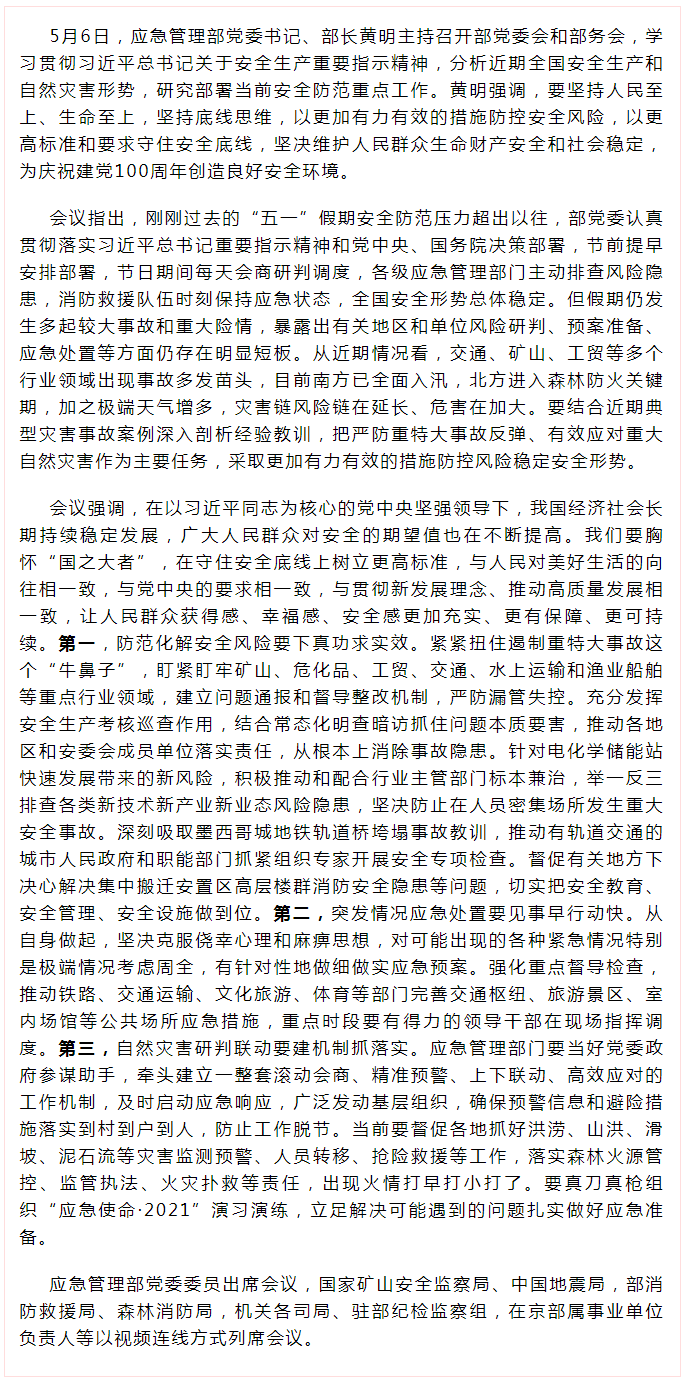 5月6日，应急管理部党委书记、部长黄明主持召开部党委会和部务会，学习贯彻习近平总书记关于安全生产重要指示精神，分析近期全国安全生产和自然灾害形势，研究部署当前安全防范重点工作。黄明强调，要坚持人民至上、生命至上，坚持底线思维，以更加有力有效的措施防控安全风险，以更高标准和要求守住安全底线，坚决维护人民群众生命财产安全和社会稳定，为庆祝建党100周年创造良好安全环境。

会议指出，刚刚过去的“五一”假期安全防范压力超出以往，部党委认真贯彻落实习近平总书记重要指示精神和党中央、国务院决策部署，节前提早安排部署，节日期间每天会商研判调度，各级应急管理部门主动排查风险隐患，消防救援队伍时刻保持应急状态，全国安全形势总体稳定。但假期仍发生多起较大事故和重大险情，暴露出有关地区和单位风险研判、预案准备、应急处置等方面仍存在明显短板。从近期情况看，交通、矿山、工贸等多个行业领域出现事故多发苗头，目前南方已全面入汛，北方进入森林防火关键期，加之极端天气增多，灾害链风险链在延长、危害在加大。要结合近期典型灾害事故案例深入剖析经验教训，把严防重特大事故反弹、有效应对重大自然灾害作为主要任务，采取更加有力有效的措施防控风险稳定安全形势。

会议强调，在以习近平同志为核心的党中央坚强领导下，我国经济社会长期持续稳定发展，广大人民群众对安全的期望值也在不断提高。我们要胸怀“国之大者”，在守住安全底线上树立更高标准，与人民对美好生活的向往相一致，与党中央的要求相一致，与贯彻新发展理念、推动高质量发展相一致，让人民群众获得感、幸福感、安全感更加充实、更有保障、更可持续。第一，防范化解安全风险要下真功求实效。紧紧扭住遏制重特大事故这个“牛鼻子”，盯紧盯牢矿山、危化品、工贸、交通、水上运输和渔业船舶等重点行业领域，建立问题通报和督导整改机制，严防漏管失控。充分发挥安全生产考核巡查作用，结合常态化明查暗访抓住问题本质要害，推动各地区和安委会成员单位落实责任，从根本上消除事故隐患。针对电化学储能站快速发展带来的新风险，积极推动和配合行业主管部门标本兼治，举一反三排查各类新技术新产业新业态风险隐患，坚决防止在人员密集场所发生重大安全事故。深刻吸取墨西哥城地铁轨道桥垮塌事故教训，推动有轨道交通的城市人民政府和职能部门抓紧组织专家开展安全专项检查。督促有关地方下决心解决集中搬迁安置区高层楼群消防安全隐患等问题，切实把安全教育、安全管理、安全设施做到位。第二，突发情况应急处置要见事早行动快。从自身做起，坚决克服侥幸心理和麻痹思想，对可能出现的各种紧急情况特别是极端情况考虑周全，有针对性地做细做实应急预案。强化重点督导检查，推动铁路、交通运输、文化旅游、体育等部门完善交通枢纽、旅游景区、室内场馆等公共场所应急措施，重点时段要有得力的领导干部在现场指挥调度。第三，自然灾害研判联动要建机制抓落实。应急管理部门要当好党委政府参谋助手，牵头建立一整套滚动会商、精准预警、上下联动、高效应对的工作机制，及时启动应急响应，广泛发动基层组织，确保预警信息和避险措施落实到村到户到人，防止工作脱节。当前要督促各地抓好洪涝、山洪、滑坡、泥石流等灾害监测预警、人员转移、抢险救援等工作，落实森林火源管控、监管执法、火灾扑救等责任，出现火情打早打小打了。要真刀真枪组织“应急使命·2021”演习演练，立足解决可能遇到的问题扎实做好应急准备。

应急管理部党委委员出席会议，国家矿山安全监察局、中国地震局，部消防救援局、森林消防局，机关各司局、驻部纪检监察组，在京部属事业单位负责人等以视频连线方式列席会议。